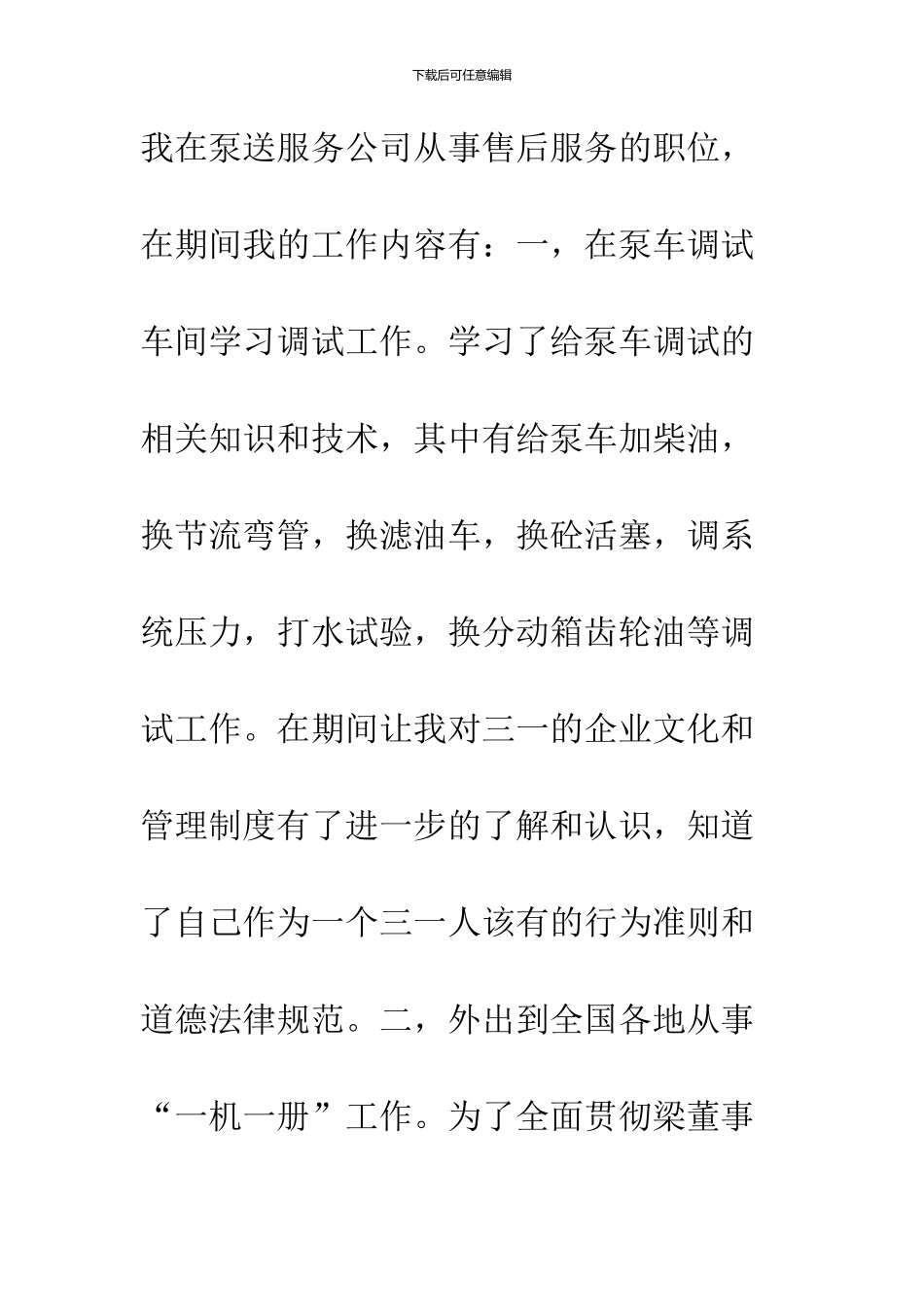 下载后可任意编辑

我在泵送服务公司从事售后服务的职位，在期间我的工作内容有：一，在泵车调试车间学习调试工作。学习了给泵车调试的相关知识和技术，其中有给泵车加柴油，换节流弯管，换滤油车，换砼活塞，调系统压力，打水试验，换分动箱齿轮油等调试工作。在期间让我对三一的企业文化和管理制度有了进一步的了解和认识，知道了自己作为一个三一人该有的行为准则和道德法律规范。二，外出到全国各地从事“一机一册”工作。为了全面贯彻梁董事